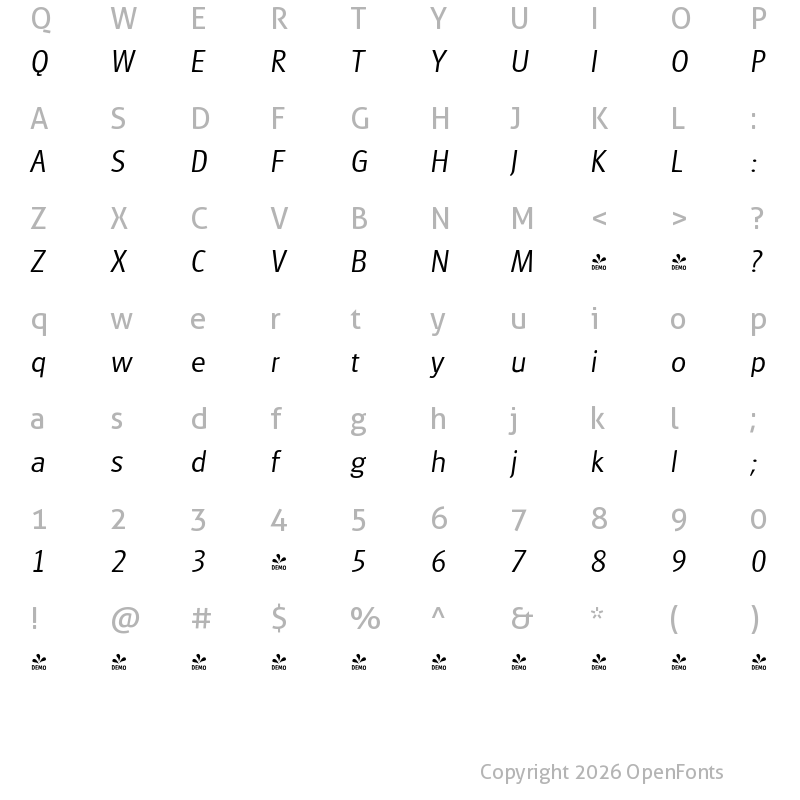 Q W E R T Y U I O P
Q W E R T Y U I O P

A S D F G H J K L :
A S D F G H J K L :

Z X C V B N M < > ?
Z X C V B N M DEMO DEMO ?

q w e r t y u i o p
q w e r t y u i o p

a s d f g h j k l ;
a s d f g h j k l ;

1 2 3 4 5 6 7 8 9 0
1 2 3 DEMO 5 6 7 8 9 0

! @ # $ % ^ & * ( )
DEMO DEMO DEMO DEMO DEMO DEMO DEMO DEMO DEMO DEMO

Copyright 2026 OpenFonts